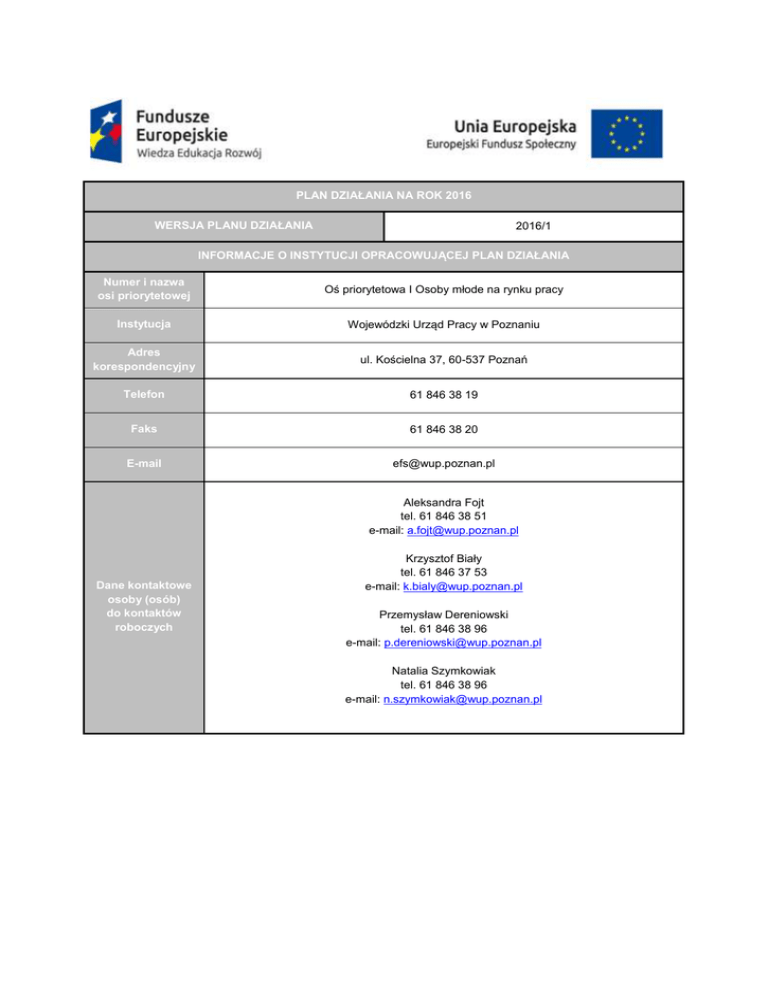 Fundusze Europejskie
Wiedza Edukacja Rozwój

Unia Europejska
Europejski Fundusz Społeczny

| PLAN DZIAŁANIA NA ROK 2016 | |
|---|---|
| WERSJA PLANU DZIAŁANIA | 2016/1 |
| INFORMACJE O INSTYTUCJI OPRACOWUJĄCEJ PLAN DZIAŁANIA | |
| Numer i nazwa osi priorytetowej | Oś priorytetowa I Osoby młode na rynku pracy |
| Instytucja | Wojewódzki Urząd Pracy w Poznaniu |
| Adres korespondencyjny | ul. Kościelna 37, 60-537 Poznań |
| Telefon | 61 846 38 19 |
| Faks | 61 846 38 20 |
| E-mail | efs@wup.poznan.pl |
| Dane kontaktowe osoby (osób) do kontaktów roboczych | Aleksandra Fojt tel. 61 846 38 51 e-mail: a.fojt@wup.poznan.pl Krzysztof Biały tel. 61 846 37 53 e-mail: k.bialy@wup.poznan.pl Przemysław Dereniowski tel. 61 846 38 96 e-mail: p.dereniowski@wup.poznan.pl Natalia Szymkowiak tel. 61 846 38 96 e-mail: n.szymkowiak@wup.poznan.pl |